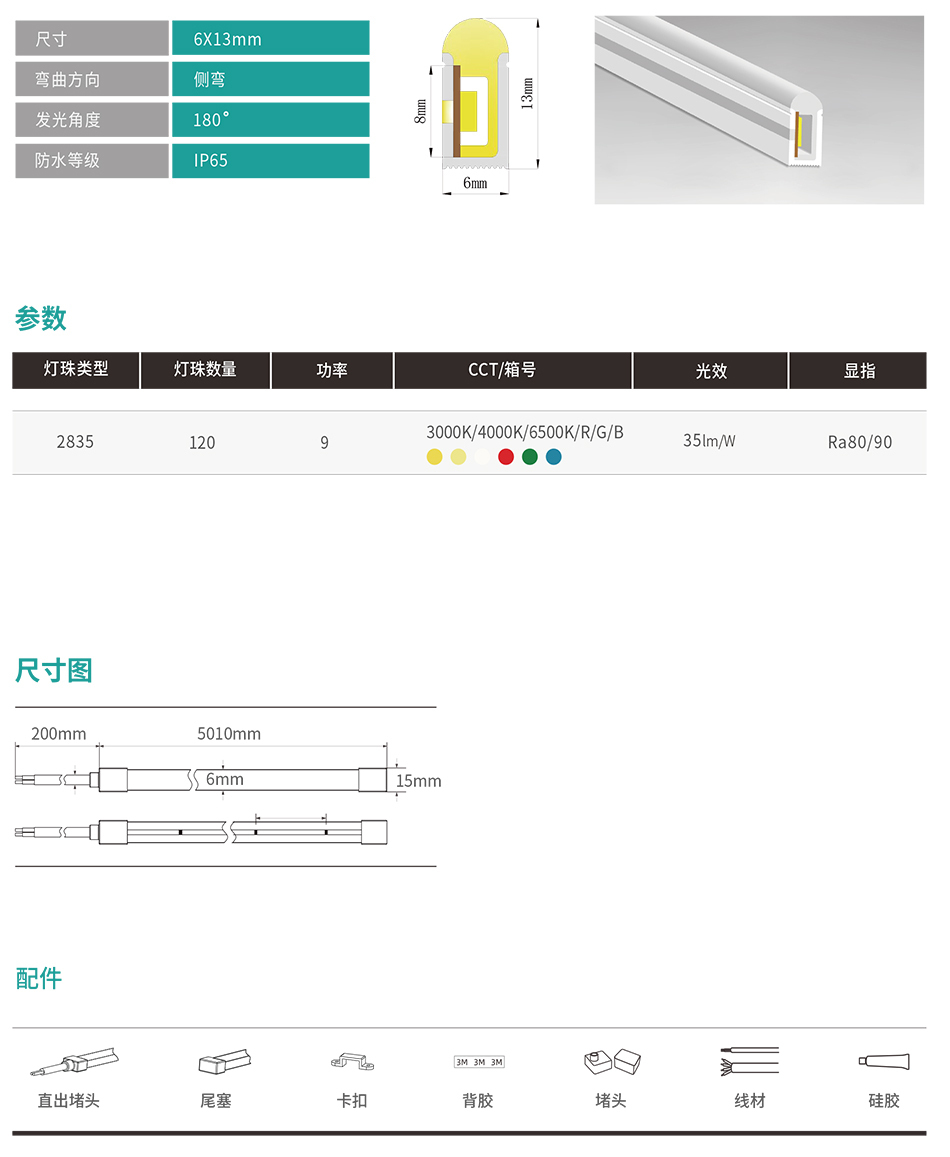 | 尺寸 | 6X13mm |
|---|---|
| 弯曲方向 | 侧弯 |
| 发光角度 | 180° |
| 防水等级 | IP65 |

8mm
13mm
6mm

参数

| 灯珠类型 | 灯珠数量 | 功率 | CCT/箱号 | 光效 | 显指 |
|---|---|---|---|---|---|
| 2835 | 120 | 9 | 3000K/4000K/6500K/R/G/B | 35lm/W | Ra80/90 |

尺寸图

200mm
5010mm
6mm
15mm

配件

3M 3M 3M

直出堵头 尾塞 卡扣 背胶 堵头 线材 硅胶